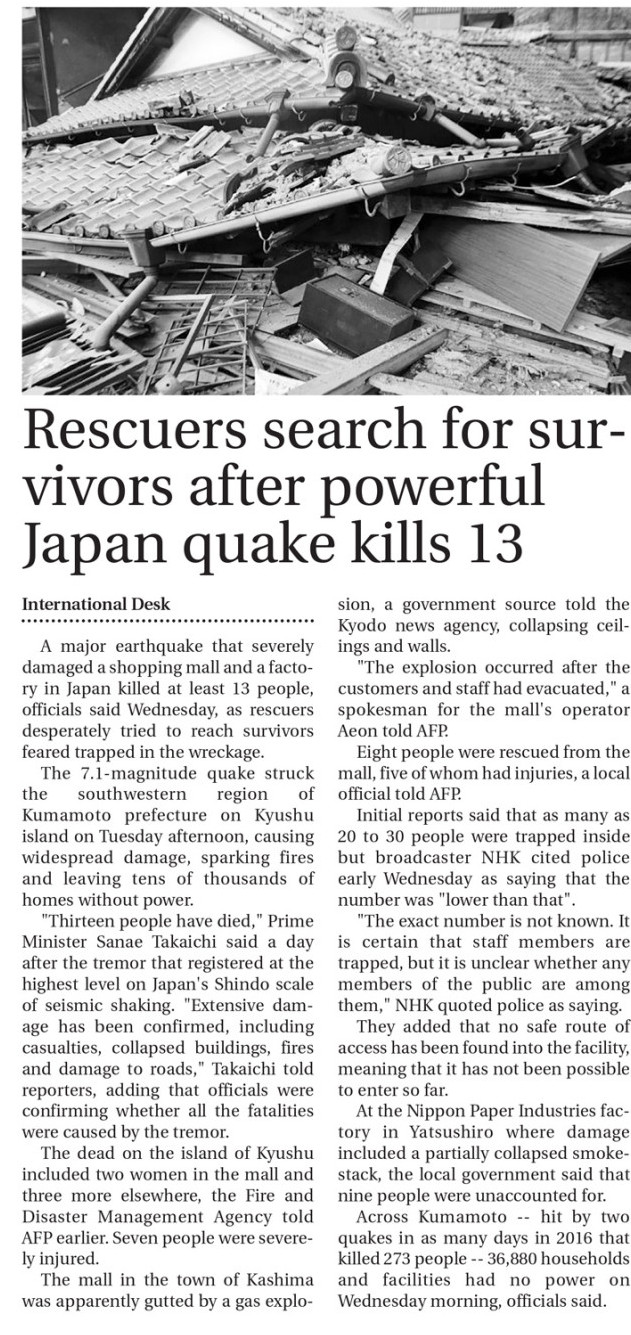 Rescuers search for survivors after powerful Japan quake kills 13

International Desk

A major earthquake that severely damaged a shopping mall and a factory in Japan killed at least 13 people, officials said Wednesday, as rescuers desperately tried to reach survivors feared trapped in the wreckage.

The 7.1-magnitude quake struck the southwestern region of Kumamoto prefecture on Kyushu island on Tuesday afternoon, causing widespread damage, sparking fires and leaving tens of thousands of homes without power.

"Thirteen people have died," Prime Minister Sanae Takaichi said a day after the tremor that registered at the highest level on Japan's Shindo scale of seismic shaking. "Extensive damage has been confirmed, including casualties, collapsed buildings, fires and damage to roads," Takaichi told reporters, adding that officials were confirming whether all the fatalities were caused by the tremor.

The dead on the island of Kyushu included two women in the mall and three more elsewhere, the Fire and Disaster Management Agency told AFP earlier. Seven people were severely injured.

The mall in the town of Kashima was apparently gutted by a gas explosion, a government source told the Kyodo news agency, collapsing ceilings and walls.

"The explosion occurred after the customers and staff had evacuated," a spokesman for the mall's operator Aeon told AFP.

Eight people were rescued from the mall, five of whom had injuries, a local official told AFP.

Initial reports said that as many as 20 to 30 people were trapped inside but broadcaster NHK cited police early Wednesday as saying that the number was "lower than that".

"The exact number is not known. It is certain that staff members are trapped, but it is unclear whether any members of the public are among them," NHK quoted police as saying.

They added that no safe route of access has been found into the facility, meaning that it has not been possible to enter so far.

At the Nippon Paper Industries factory in Yatsushiro where damage included a partially collapsed smokestack, the local government said that nine people were unaccounted for.

Across Kumamoto -- hit by two quakes in as many days in 2016 that killed 273 people -- 36,880 households and facilities had no power on Wednesday morning, officials said.